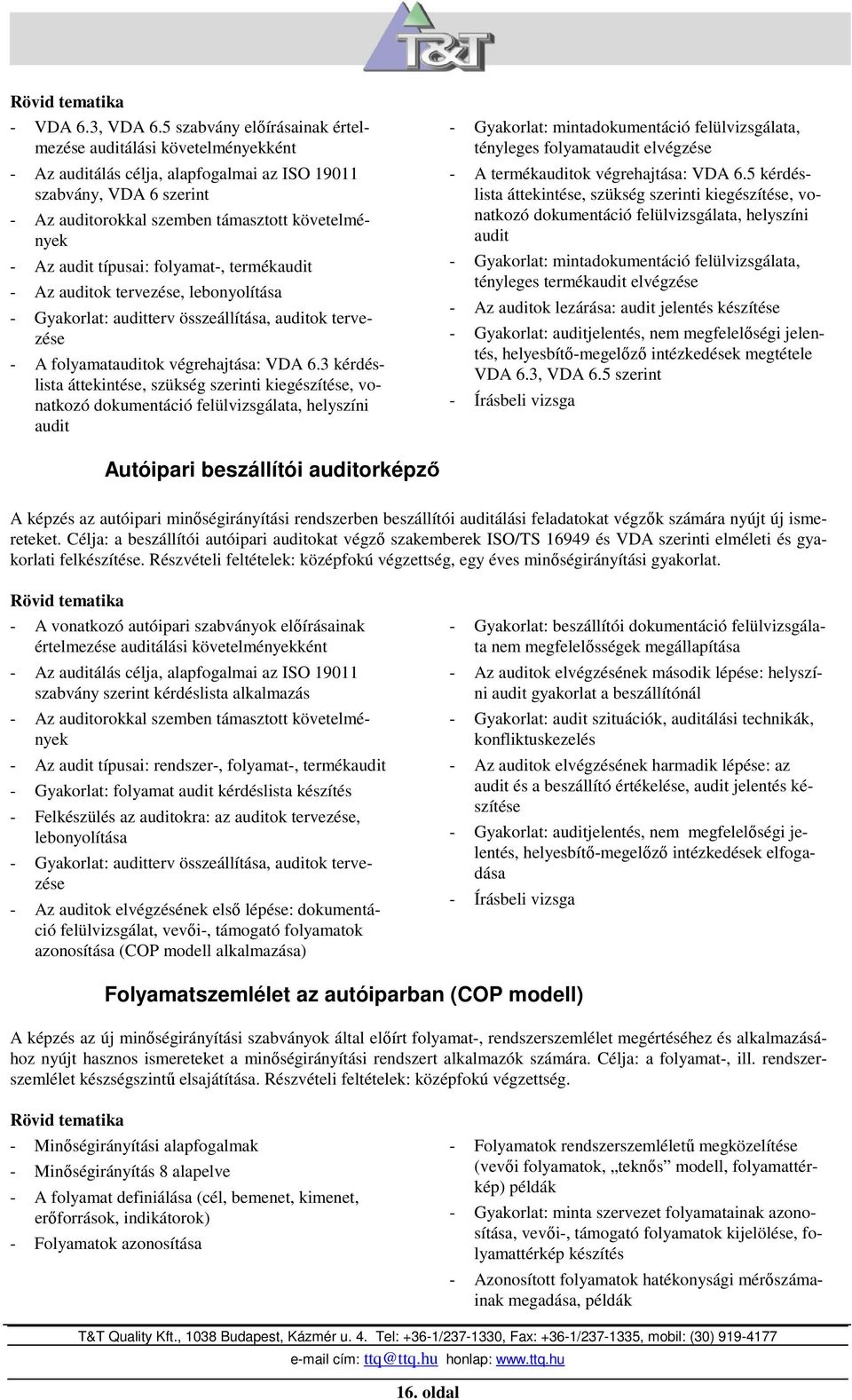 T&T

Rövid tematika

- VDA 6.3, VDA 6.5 szabvány előírásainak értelmezése auditálási követelményekként
- Az auditálás célja, alapfogalmai az ISO 19011 szabvány, VDA 6 szerint
- Az auditorokkal szemben támasztott követelmények
- Az audit típusai: folyamat-, termékaudit
- Az auditok tervezése, lebonyolítása
- Gyakorlat: auditterv összeállítása, auditok tervezése
- A folyamatauditok végrehajtása: VDA 6.3 kérdéslista áttekintése, szükség szerinti kiegészítése, vonatkozó dokumentáció felülvizsgálata, helyszíni audit

- Gyakorlat: mintadokumentáció felülvizsgálata, tényleges folyamataudit elvégzése
- A termékauditok végrehajtása: VDA 6.5 kérdéslista áttekintése, szükség szerinti kiegészítése, vonatkozó dokumentáció felülvizsgálata, helyszíni audit
- Gyakorlat: mintadokumentáció felülvizsgálata, tényleges termékaudit elvégzése
- Az auditok lezárása: audit jelentés készítése
- Gyakorlat: auditjelentés, nem megfelelőségi jelentés, helyesbítő-megelőző intézkedések megtétele VDA 6.3, VDA 6.5 szerint
- Írásbeli vizsga

Autóipari beszállítói auditorképző

A képzés az autóipari minőségirányítási rendszerben beszállítói auditálási feladatokat végzők számára nyújt új ismereteket. Célja: a beszállítói autóipari auditokat végző szakemberek ISO/TS 16949 és VDA szerinti elméleti és gyakorlati felkészítése. Részvételi feltételek: középfokú végzettség, egy éves minőségirányítási gyakorlat.

Rövid tematika

- A vonatkozó autóipari szabványok előírásainak értelmezése auditálási követelményekként
- Az auditálás célja, alapfogalmai az ISO 19011 szabvány szerint kérdéslista alkalmazás
- Az auditorokkal szemben támasztott követelmények
- Az audit típusai: rendszer-, folyamat-, termékaudit
- Gyakorlat: folyamat audit kérdéslista készítés
- Felkészülés az auditokra: az auditok tervezése, lebonyolítása
- Gyakorlat: auditterv összeállítása, auditok tervezése
- Az auditok elvégzésének első lépése: dokumentáció felülvizsgálat, vevői-, támogató folyamatok azonosítása (COP modell alkalmazása)

- Gyakorlat: beszállítói dokumentáció felülvizsgálata nem megfelelősségek megállapítása
- Az auditok elvégzésének második lépése: helyszíni audit gyakorlat a beszállítónál
- Gyakorlat: audit szituációk, auditálási technikák, konfliktuskezelés
- Az auditok elvégzésének harmadik lépése: az audit és a beszállító értékelése, audit jelentés készítése
- Gyakorlat: auditjelentés, nem megfelelőségi jelentés, helyesbítő-megelőző intézkedések elfogadása
- Írásbeli vizsga

Folyamatszemlélet az autóiparban (COP modell)

A képzés az új minőségirányítási szabványok által előírt folyamat-, rendszerszemlélet megértéséhez és alkalmazásához nyújt hasznos ismereteket a minőségirányítási rendszert alkalmazók számára. Célja: a folyamat-, ill. rendszerszemlélet készségszintű elsajátítása. Részvételi feltételek: középfokú végzettség.

Rövid tematika

- Minőségirányítási alapfogalmak
- Minőségirányítás 8 alapelve
- A folyamat definiálása (cél, bemenet, kimenet, erőforrások, indikátorok)
- Folyamatok azonosítása

- Folyamatok rendszerszemléletű megközelítése (vevői folyamatok, „teknős” modell, folyamattérkép) példák
- Gyakorlat: minta szervezet folyamatainak azonosítása, vevői-, támogató folyamatok kijelölése, folyamattérkép készítés
- Azonosított folyamatok hatékonysági mérőszámainak megadása, példák

T&T Quality Kft., 1038 Budapest, Kázmér u. 4. Tel: +36-1/237-1330, Fax: +36-1/237-1335, mobil: (30) 919-4177
e-mail cím: ttq@ttq.hu honlap: www.ttq.hu

16. oldal